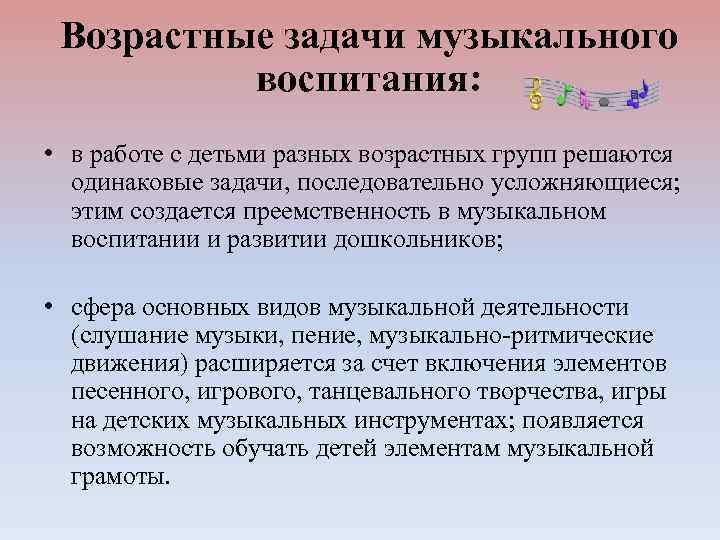 Возрастные задачи музыкального воспитания:

• в работе с детьми разных возрастных групп решаются одинаковые задачи, последовательно усложняющиеся; этим создается преемственность в музыкальном воспитании и развитии дошкольников;

• сфера основных видов музыкальной деятельности (слушание музыки, пение, музыкально-ритмические движения) расширяется за счет включения элементов песенного, игрового, танцевального творчества, игры на детских музыкальных инструментах; появляется возможность обучать детей элементам музыкальной грамоты.